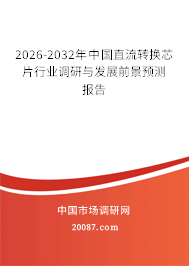 2026-2032年中国直流转换芯片行业调研与发展前景预测报告

中国市场调研网

20087.com